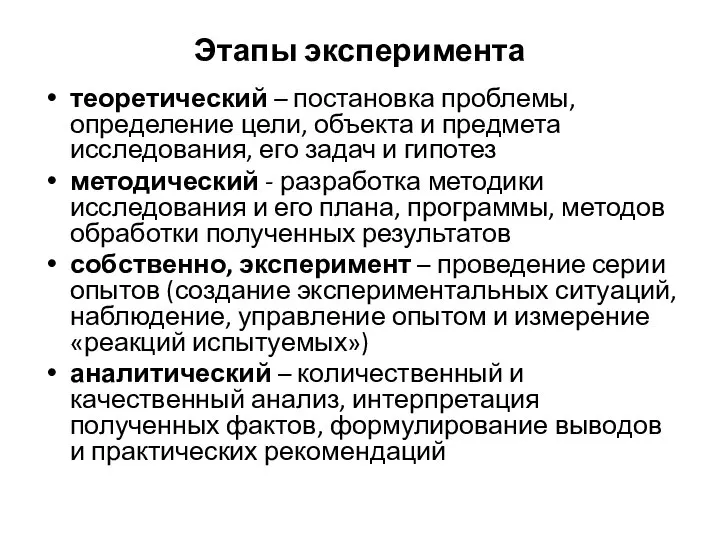 Этапы эксперимента

• теоретический – постановка проблемы, определение цели, объекта и предмета исследования, его задач и гипотез
• методический - разработка методики исследования и его плана, программы, методов обработки полученных результатов
• собственно, эксперимент – проведение серии опытов (создание экспериментальных ситуаций, наблюдение, управление опытом и измерение «реакций испытуемых»)
• аналитический – количественный и качественный анализ, интерпретация полученных фактов, формулирование выводов и практических рекомендаций